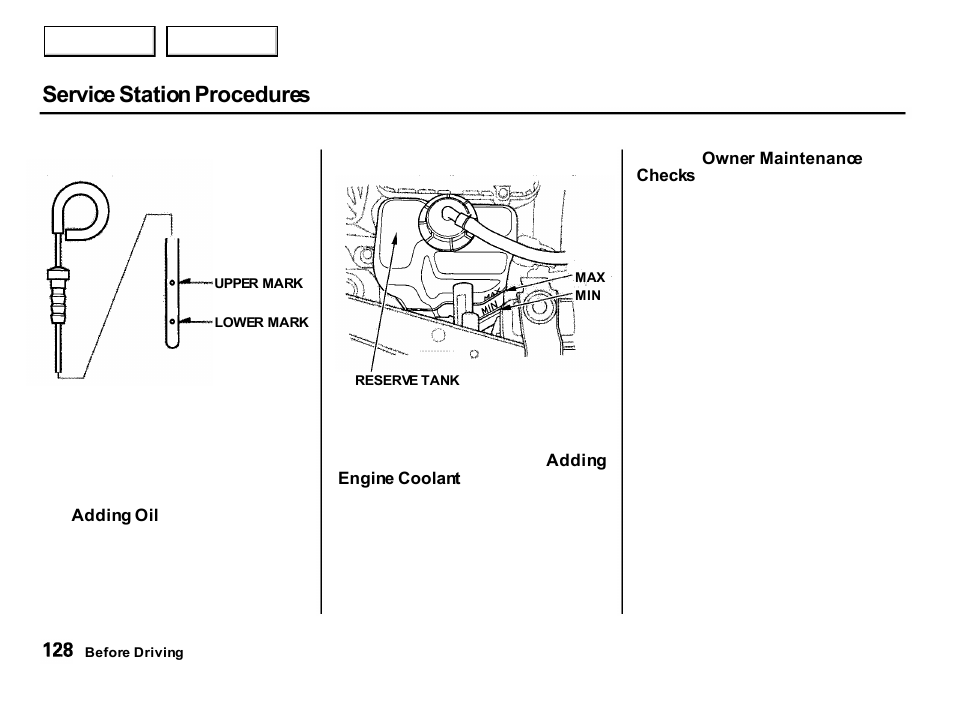 Service Station Procedures

UPPER MARK

LOWER MARK

Adding Oil

MAX

MIN

MAX

MIN

RESERVE TANK

Adding Engine Coolant

Owner Maintenance Checks

128 Before Driving